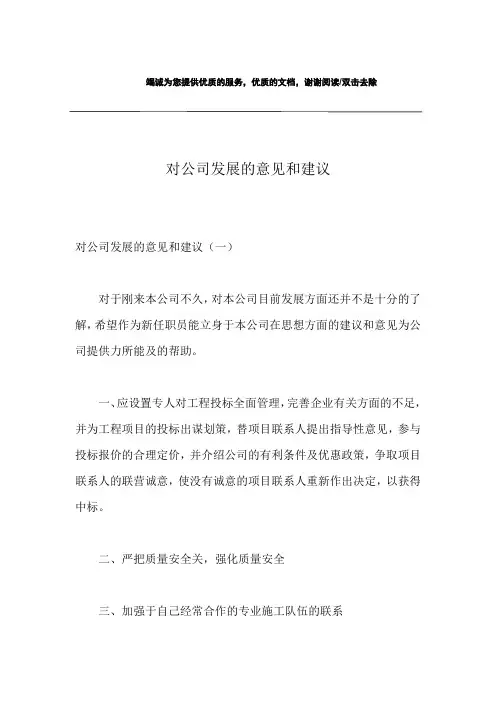 竭诚为您提供优质的服务，优质的文档，谢谢阅读/双击去除

对公司发展的意见和建议

对公司发展的意见和建议（一）

对于刚来本公司不久，对本公司目前发展方面还并不是十分的了解，希望作为新任职员能立身于本公司在思想方面的建议和意见为公司提供力所能及的帮助。

一、应设置专人对工程投标全面管理，完善企业有关方面的不足，并为工程项目的投标出谋划策，替项目联系人提出指导性意见，参与投标报价的合理定价，并介绍公司的有利条件及优惠政策，争取项目联系人的联营诚意，使没有诚意的项目联系人重新作出决定，以获得中标。

二、严把质量安全关，强化质量安全

三、加强于自己经常合作的专业施工队伍的联系